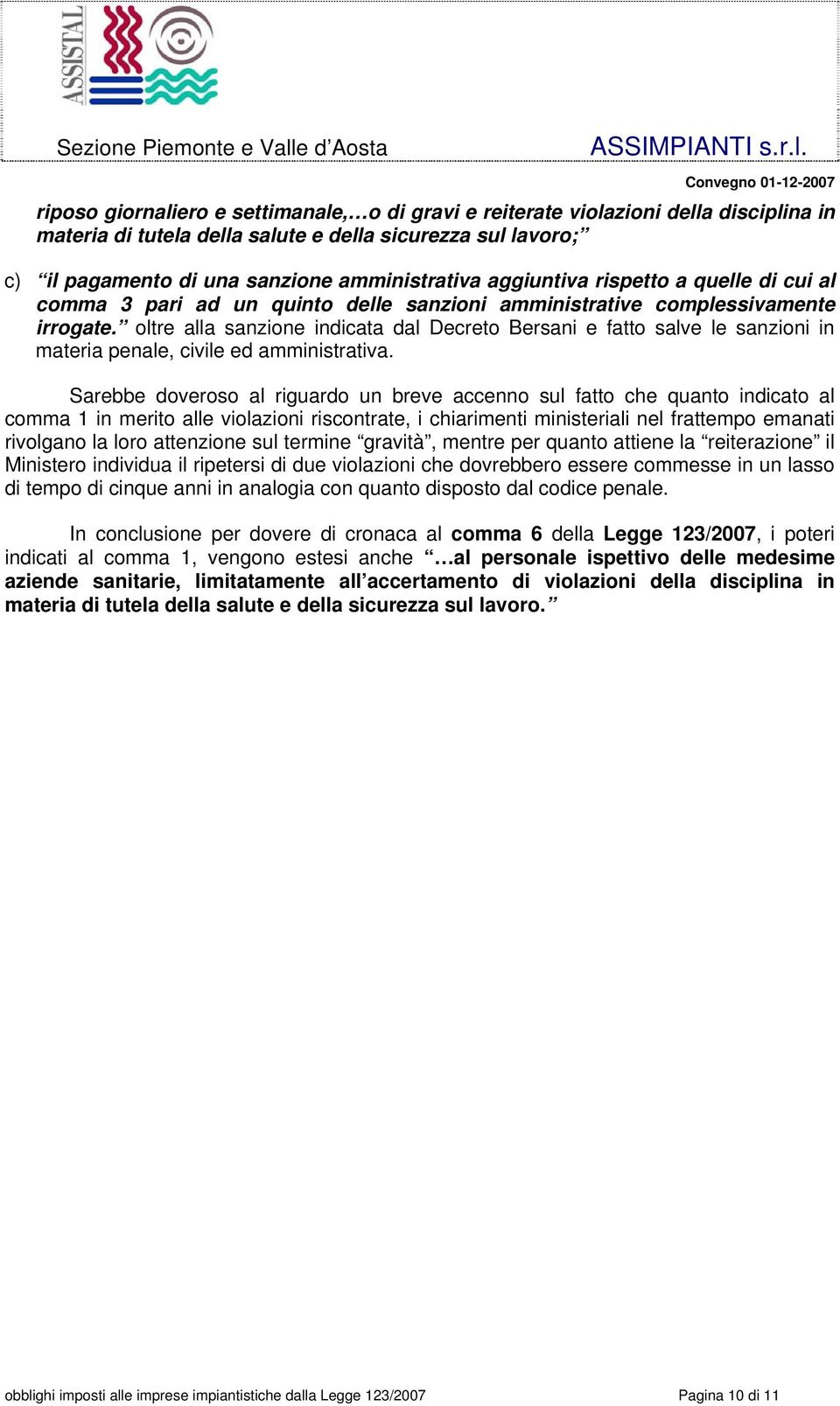 ASSISTAL

Sezione Piemonte e Valle d’Aosta ASSIMPIANTI s.r.l.

Convegno 01-12-2007

riposo giornaliero e settimanale,…o di gravi e reiterate violazioni della disciplina in materia di tutela della salute e della sicurezza sul lavoro;”

c) “il pagamento di una sanzione amministrativa aggiuntiva rispetto a quelle di cui al comma 3 pari ad un quinto delle sanzioni amministrative complessivamente irrogate.” oltre alla sanzione indicata dal Decreto Bersani e fatto salve le sanzioni in materia penale, civile ed amministrativa.

Sarebbe doveroso al riguardo un breve accenno sul fatto che quanto indicato al comma 1 in merito alle violazioni riscontrate, i chiarimenti ministeriali nel frattempo emanati rivolgano la loro attenzione sul termine “gravità”, mentre per quanto attiene la “reiterazione” il Ministero individua il ripetersi di due violazioni che dovrebbero essere commesse in un lasso di tempo di cinque anni in analogia con quanto disposto dal codice penale.

In conclusione per dovere di cronaca al comma 6 della Legge 123/2007, i poteri indicati al comma 1, vengono estesi anche “…al personale ispettivo delle medesime aziende sanitarie, limitatamente all’accertamento di violazioni della disciplina in materia di tutela della salute e della sicurezza sul lavoro.”

obblighi imposti alle imprese impiantistiche dalla Legge 123/2007 Pagina 10 di 11